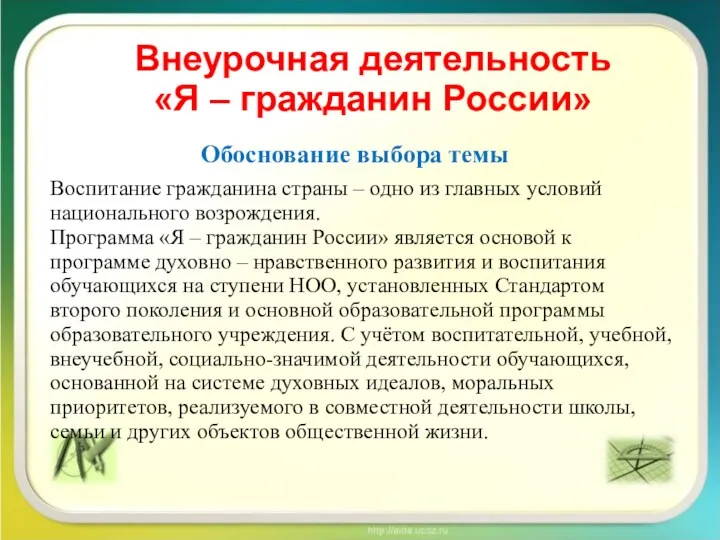 Внеурочная деятельность «Я – гражданин России»

Обоснование выбора темы

Воспитание гражданина страны – одно из главных условий национального возрождения.
Программа «Я – гражданин России» является основой к программе духовно – нравственного развития и воспитания обучающихся на ступени НОО, установленных Стандартом второго поколения и основной образовательной программы образовательного учреждения. С учётом воспитательной, учебной, внеучебной, социально-значимой деятельности обучающихся, основанной на системе духовных идеалов, моральных приоритетов, реализуемого в совместной деятельности школы, семьи и других объектов общественной жизни.

http://aida.ucoz.ru